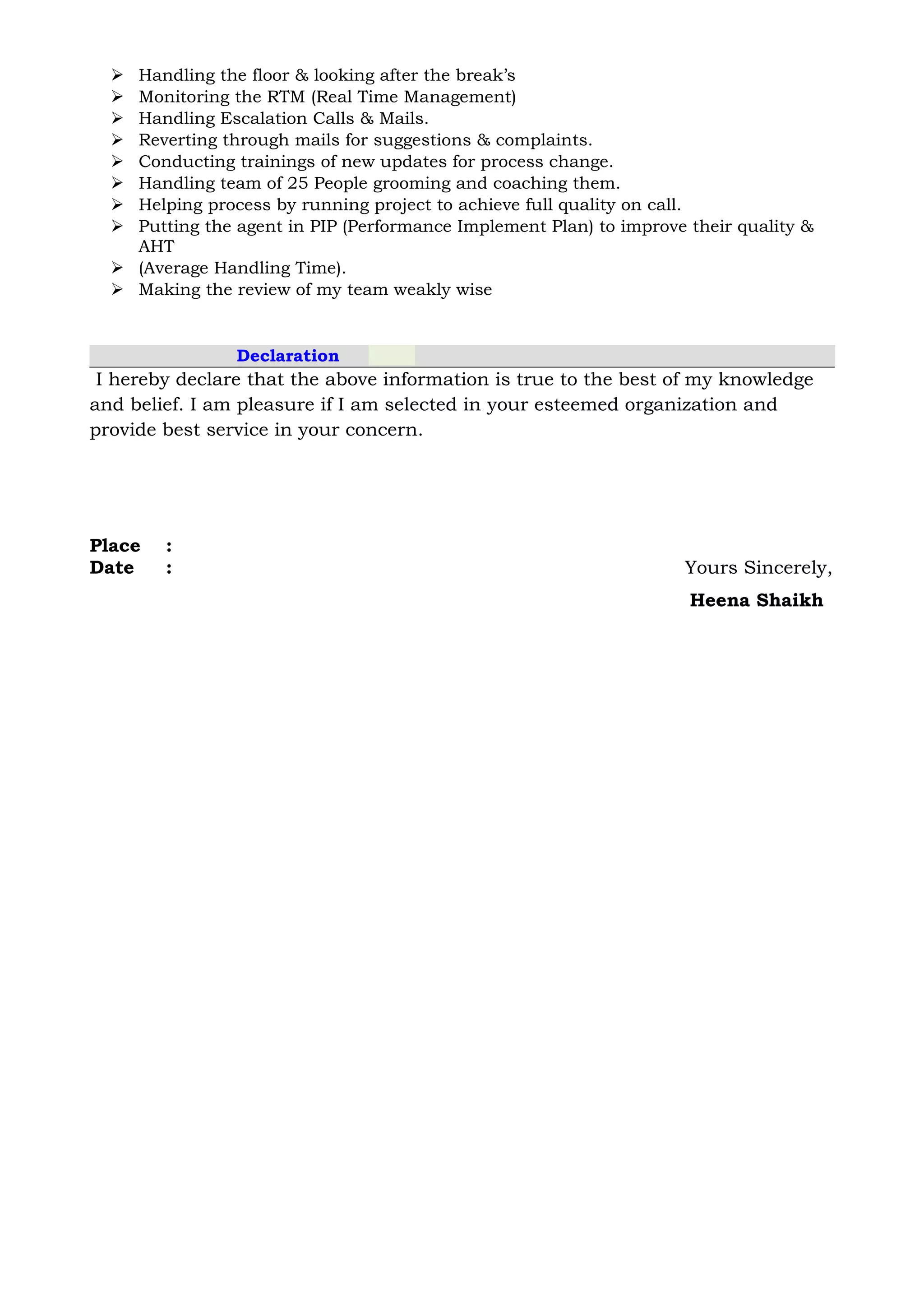 ➢ Handling the floor & looking after the break’s
➢ Monitoring the RTM (Real Time Management)
➢ Handling Escalation Calls & Mails.
➢ Reverting through mails for suggestions & complaints.
➢ Conducting trainings of new updates for process change.
➢ Handling team of 25 People grooming and coaching them.
➢ Helping process by running project to achieve full quality on call.
➢ Putting the agent in PIP (Performance Implement Plan) to improve their quality & AHT
➢ (Average Handling Time).
➢ Making the review of my team weakly wise

Declaration

I hereby declare that the above information is true to the best of my knowledge and belief. I am pleasure if I am selected in your esteemed organization and provide best service in your concern.

Place :
Date :

Yours Sincerely,
Heena Shaikh